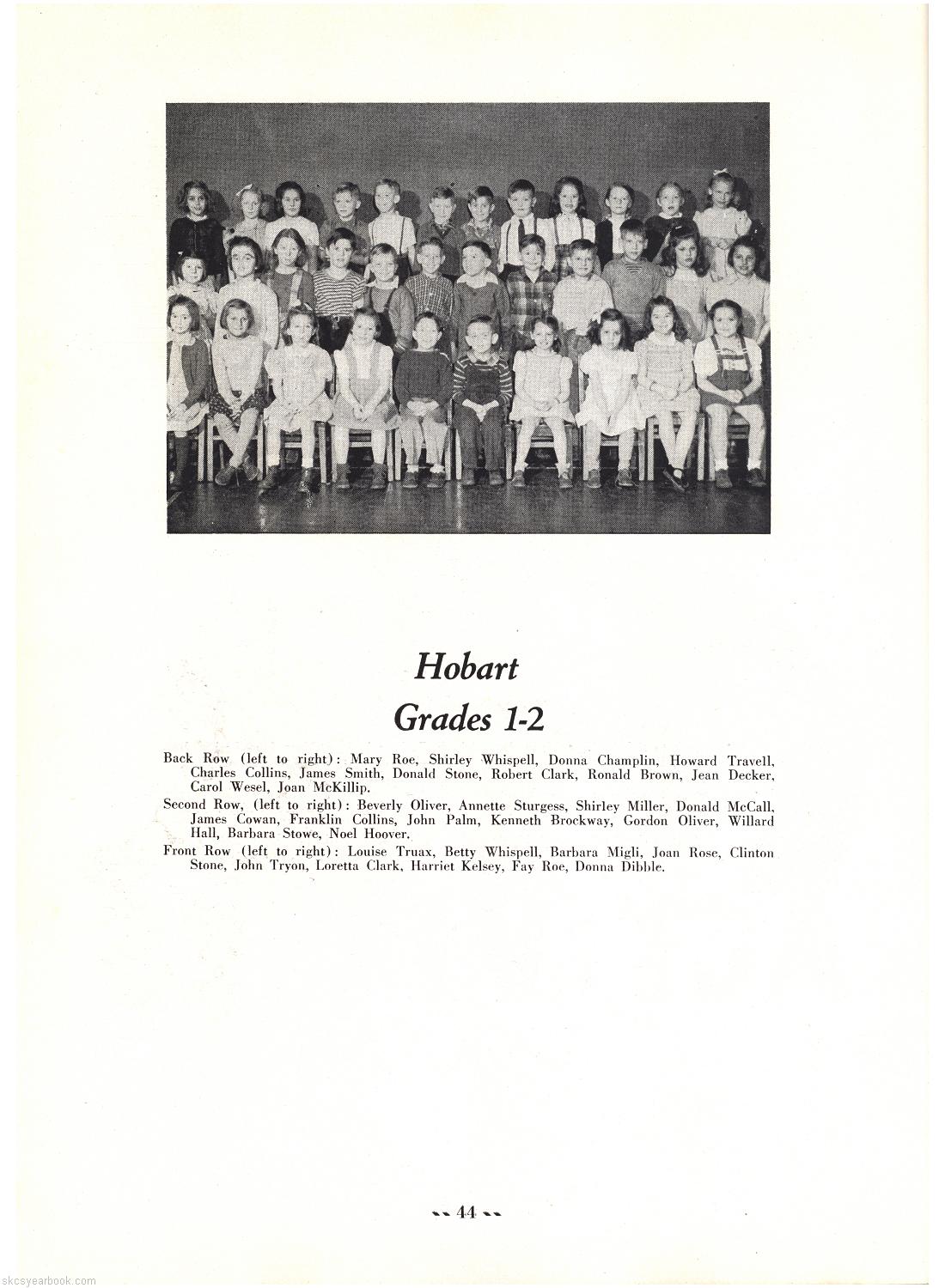 Hobart

Grades 1-2

Back Row (left to right): Mary Roe, Shirley Whispell, Donna Champlin, Howard Travell, Charles Collins, James Smith, Donald Stone, Robert Clark, Ronald Brown, Jean Decker, Carol Wesel, Joan McKillip.

Second Row, (left to right): Beverly Oliver, Annette Sturgess, Shirley Miller, Donald McCall, James Cowan, Franklin Collins, John Palm, Kenneth Brockway, Gordon Oliver, Willard Hall, Barbara Stowe, Noel Hoover.

Front Row (left to right): Louise Truax, Betty Whispell, Barbara Migli, Joan Rose, Clinton Stone, John Tryon, Loretta Clark, Harriet Kelsey, Fay Roe, Donna Dibble.

44

skcsyearbook.com